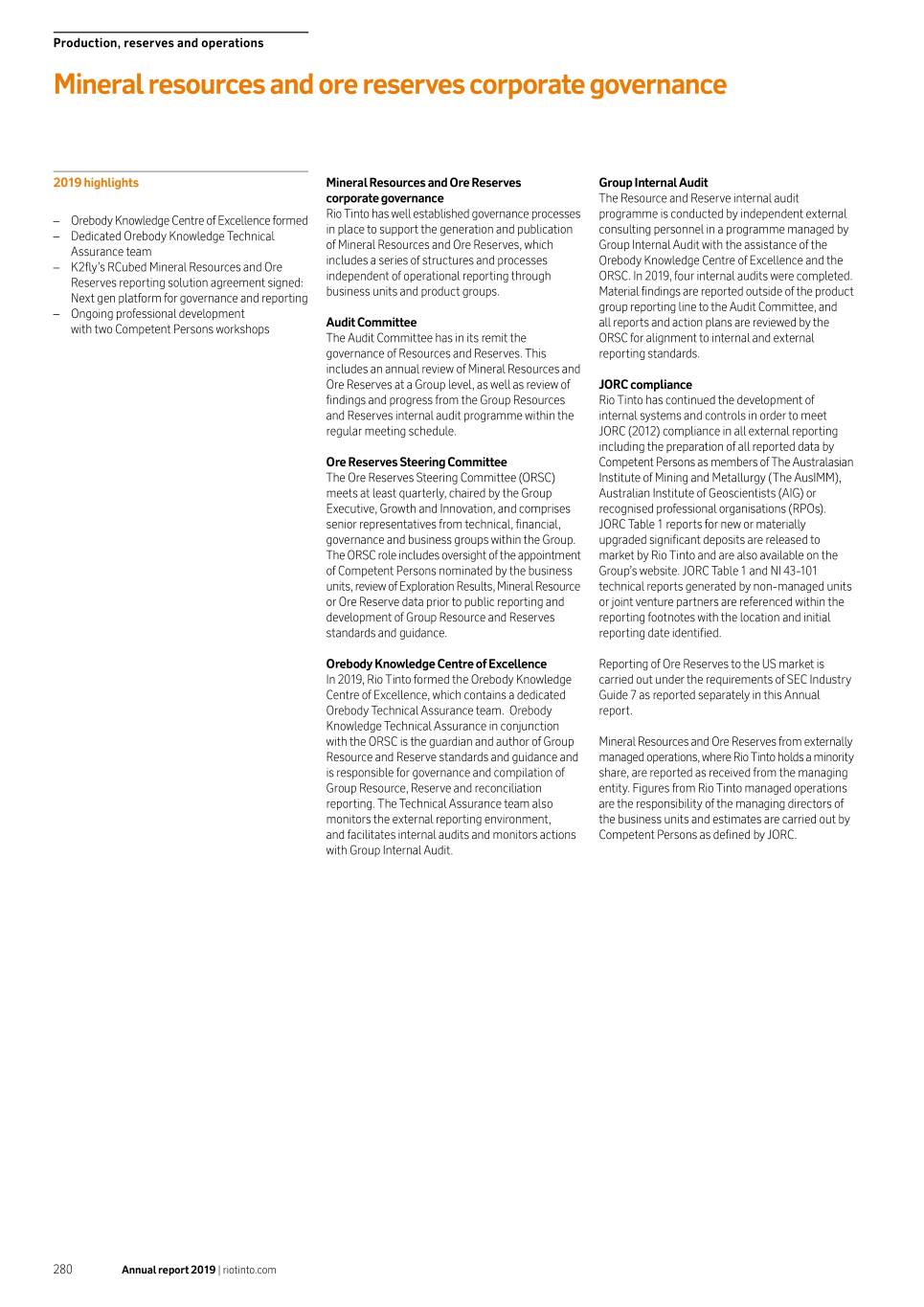 Production, reserves and operations

Mineral resources and ore reserves corporate governance

2019 highlights

– Orebody Knowledge Centre of Excellence formed
– Dedicated Orebody Knowledge Technical Assurance team
– K2fly's RCubed Mineral Resources and Ore Reserves reporting solution agreement signed: Next gen platform for governance and reporting
– Ongoing professional development with two Competent Persons workshops

Mineral Resources and Ore Reserves corporate governance
Rio Tinto has well established governance processes in place to support the generation and publication of Mineral Resources and Ore Reserves, which includes a series of structures and processes independent of operational reporting through business units and product groups.

Audit Committee
The Audit Committee has in its remit the governance of Resources and Reserves. This includes an annual review of Mineral Resources and Ore Reserves at a Group level, as well as review of findings and progress from the Group Resources and Reserves internal audit programme within the regular meeting schedule.

Ore Reserves Steering Committee
The Ore Reserves Steering Committee (ORSC) meets at least quarterly, chaired by the Group Executive, Growth and Innovation, and comprises senior representatives from technical, financial, governance and business groups within the Group. The ORSC role includes oversight of the appointment of Competent Persons nominated by the business units, review of Exploration Results, Mineral Resource or Ore Reserve data prior to public reporting and development of Group Resource and Reserves standards and guidance.

Orebody Knowledge Centre of Excellence
In 2019, Rio Tinto formed the Orebody Knowledge Centre of Excellence, which contains a dedicated Orebody Technical Assurance team. Orebody Knowledge Technical Assurance in conjunction with the ORSC is the guardian and author of Group Resource and Reserve standards and guidance and is responsible for governance and compilation of Group Resource, Reserve and reconciliation reporting. The Technical Assurance team also monitors the external reporting environment, and facilitates internal audits and monitors actions with Group Internal Audit.

Group Internal Audit
The Resource and Reserve internal audit programme is conducted by independent external consulting personnel in a programme managed by Group Internal Audit with the assistance of the Orebody Knowledge Centre of Excellence and the ORSC. In 2019, four internal audits were completed. Material findings are reported outside of the product group reporting line to the Audit Committee, and all reports and action plans are reviewed by the ORSC for alignment to internal and external reporting standards.

JORC compliance
Rio Tinto has continued the development of internal systems and controls in order to meet JORC (2012) compliance in all external reporting including the preparation of all reported data by Competent Persons as members of The Australasian Institute of Mining and Metallurgy (The AusIMM), Australian Institute of Geoscientists (AIG) or recognised professional organisations (RPOs). JORC Table 1 reports for new or materially upgraded significant deposits are released to market by Rio Tinto and are also available on the Group's website. JORC Table 1 and NI 43-101 technical reports generated by non-managed units or joint venture partners are referenced within the reporting footnotes with the location and initial reporting date identified.

Reporting of Ore Reserves to the US market is carried out under the requirements of SEC Industry Guide 7 as reported separately in this Annual report.

Mineral Resources and Ore Reserves from externally managed operations, where Rio Tinto holds a minority share, are reported as received from the managing entity. Figures from Rio Tinto managed operations are the responsibility of the managing directors of the business units and estimates are carried out by Competent Persons as defined by JORC.

280 Annual report 2019 | riotinto.com